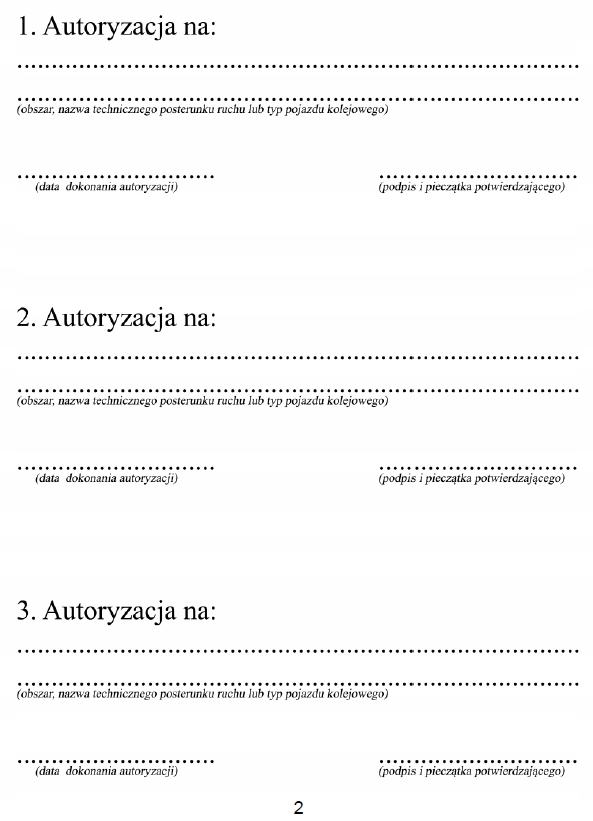 1. Autoryzacja na:

____

____
(obszar, nazwa technicznego posterunku ruchu lub typ pojazdu kolejowego)

____
(data dokonania autoryzacji)

____
(podpis i pieczątka potwierdzającego)

2. Autoryzacja na:

____

____
(obszar, nazwa technicznego posterunku ruchu lub typ pojazdu kolejowego)

____
(data dokonania autoryzacji)

____
(podpis i pieczątka potwierdzającego)

3. Autoryzacja na:

____

____
(obszar, nazwa technicznego posterunku ruchu lub typ pojazdu kolejowego)

____
(data dokonania autoryzacji)

____
(podpis i pieczątka potwierdzającego)

2